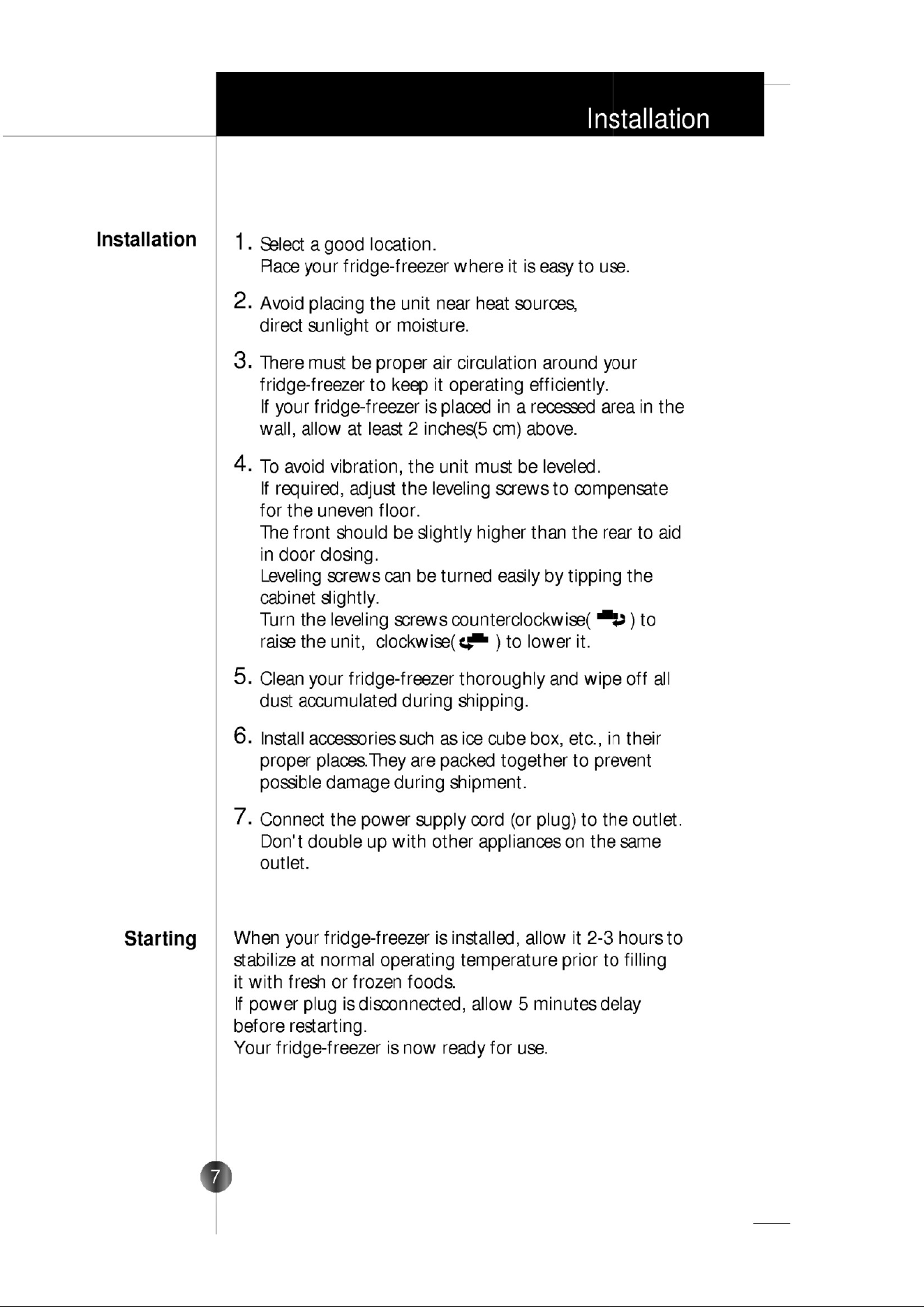 Installation

Installation

1. Select a good location.
Place your fridge-freezer where it is easy to use.

2. Avoid placing the unit near heat sources, direct sunlight or moisture.

3. There must be proper air circulation around your fridge-freezer to keep it operating efficiently.
If your fridge-freezer is placed in a recessed area in the wall, allow at least 2 inches(5 cm) above.

4. To avoid vibration, the unit must be leveled.
If required, adjust the leveling screws to compensate for the uneven floor.
The front should be slightly higher than the rear to aid in door closing.
Leveling screws can be turned easily by tipping the cabinet slightly.
Turn the leveling screws counterclockwise( ) to raise the unit, clockwise( ) to lower it.

5. Clean your fridge-freezer thoroughly and wipe off all dust accumulated during shipping.

6. Install accessories such as ice cube box, etc., in their proper places.They are packed together to prevent possible damage during shipment.

7. Connect the power supply cord (or plug) to the outlet.
Don't double up with other appliances on the same outlet.

Starting

When your fridge-freezer is installed, allow it 2-3 hours to stabilize at normal operating temperature prior to filling it with fresh or frozen foods.
If power plug is disconnected, allow 5 minutes delay before restarting.
Your fridge-freezer is now ready for use.

7